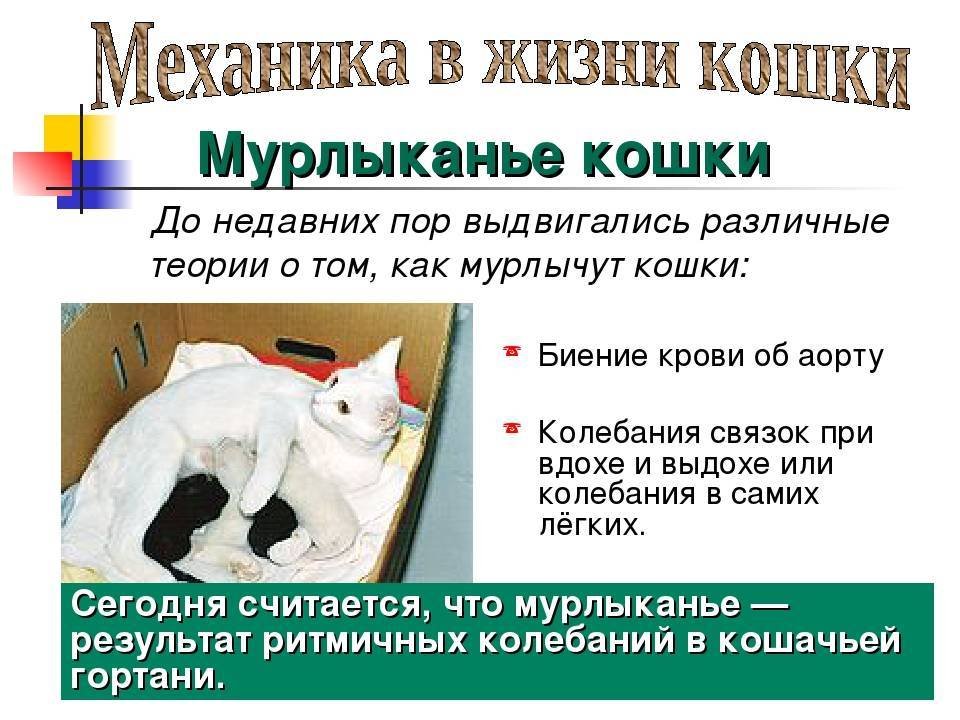 Механика в жизни кошки

Мурлыканье кошки

До недавних пор выдвигались различные теории о том, как мурлычут кошки:

• Биение крови об аорту

• Колебания связок при вдохе и выдохе или колебания в самих лёгких.

Сегодня считается, что мурлыканье — результат ритмичных колебаний в кошачьей гортани.